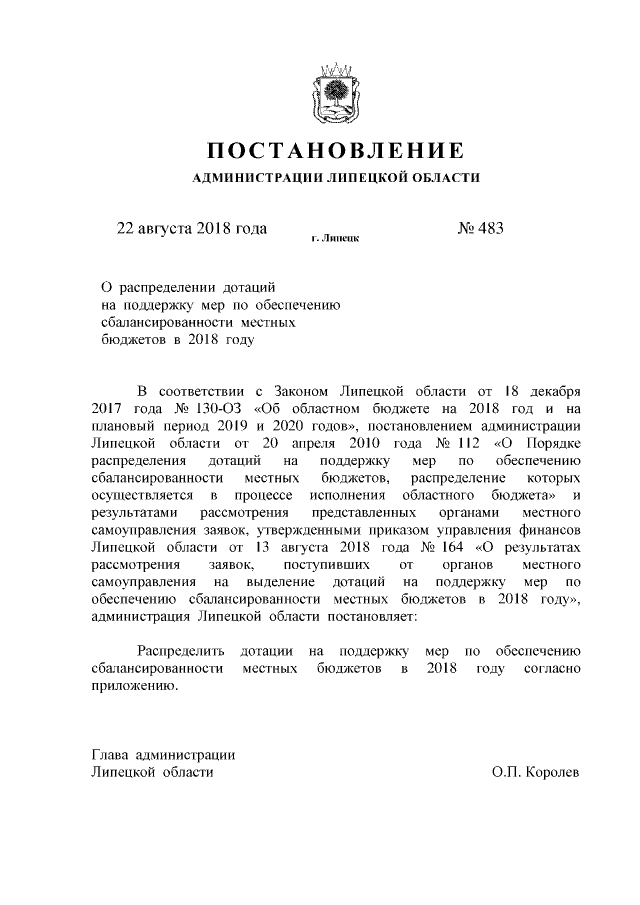 ПОСТАНОВЛЕНИЕ
АДМИНИСТРАЦИИ ЛИПЕЦКОЙ ОБЛАСТИ

22 августа 2018 года г. Липецк № 483

О распределении дотаций на поддержку мер по обеспечению сбалансированности местных бюджетов в 2018 году

В соответствии с Законом Липецкой области от 18 декабря 2017 года № 130-ОЗ «Об областном бюджете на 2018 год и на плановый период 2019 и 2020 годов», постановлением администрации Липецкой области от 20 апреля 2010 года № 112 «О Порядке распределения дотаций на поддержку мер по обеспечению сбалансированности местных бюджетов, распределение которых осуществляется в процессе исполнения областного бюджета» и результатами рассмотрения представленных органами местного самоуправления заявок, утвержденными приказом управления финансов Липецкой области от 13 августа 2018 года № 164 «О результатах рассмотрения заявок, поступивших от органов местного самоуправления на выделение дотаций на поддержку мер по обеспечению сбалансированности местных бюджетов в 2018 году», администрация Липецкой области постановляет:

Распределить дотации на поддержку мер по обеспечению сбалансированности местных бюджетов в 2018 году согласно приложению.

Глава администрации
Липецкой области О.П. Королев